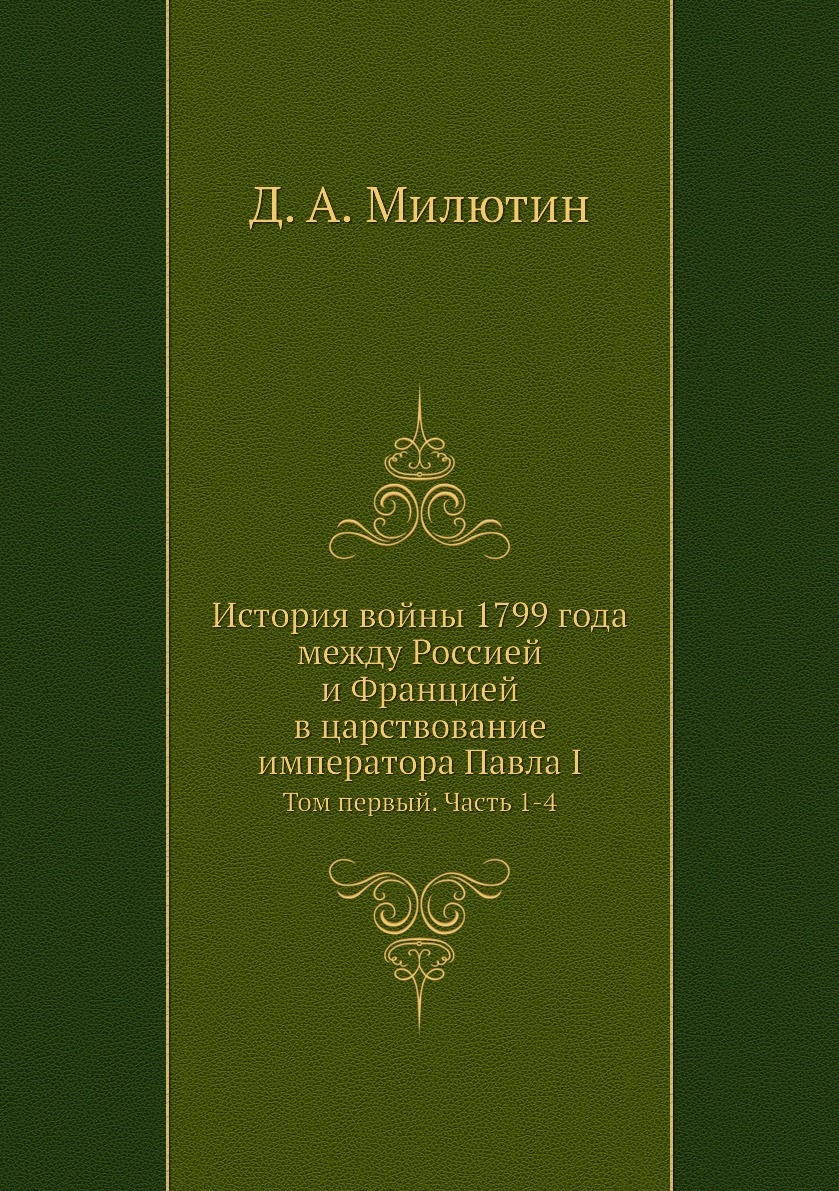 Д. А. Милютин

История войны 1799 года
между Россией
и Францией
в царствование
императора Павла I

Том первый. Часть 1-4